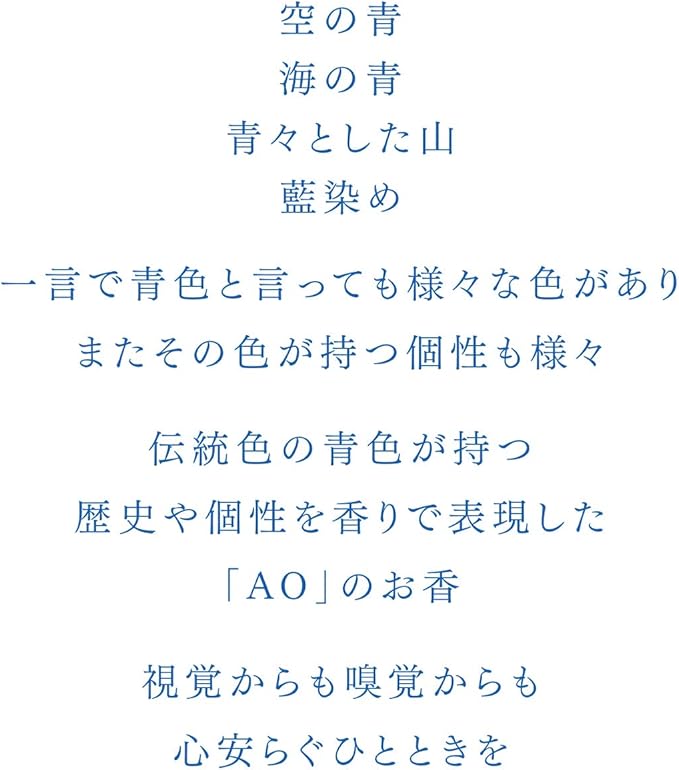 空の青
海の青
青々とした山
藍染め

一言で青色と言っても様々な色があり
またその色が持つ個性も様々

伝統色の青色が持つ
歴史や個性を香りで表現した
「AO」のお香

視覚からも嗅覚からも
心安らぐひとときを